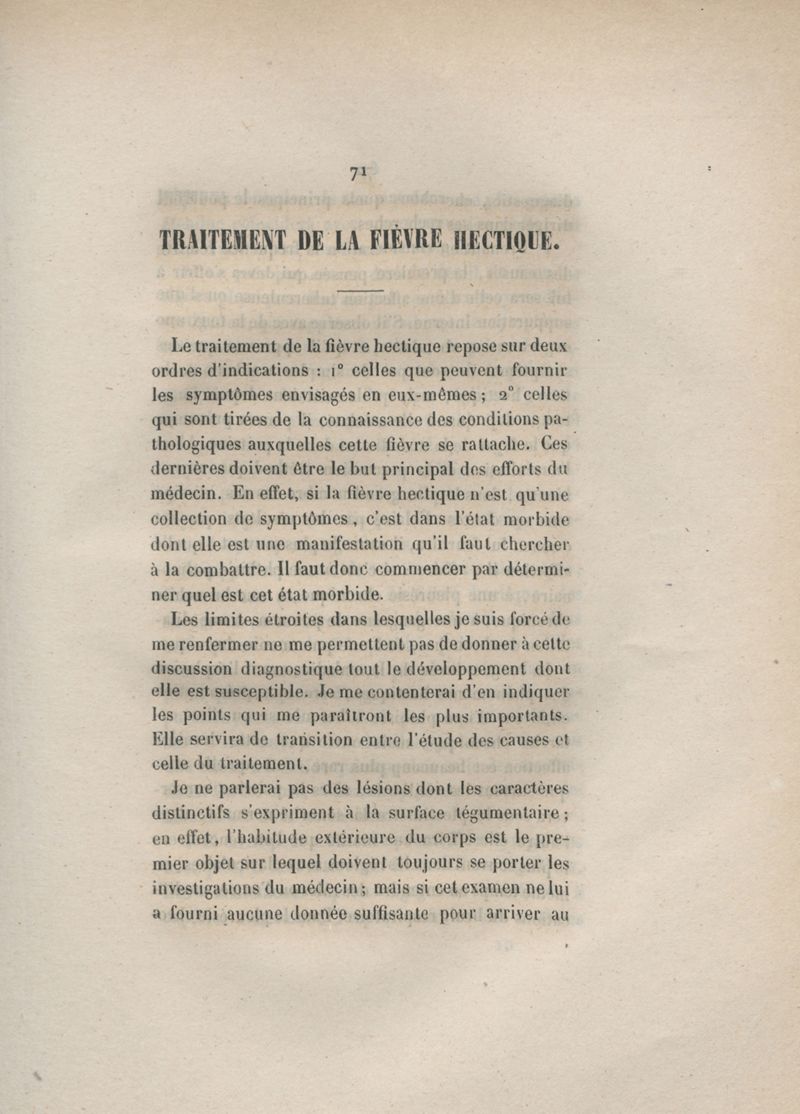 71

TRAITEMENT DE LA FIÈVRE HECTIQUE.

Le traitement de la fièvre hectique repose sur deux ordres d'indications : 1° celles que peuvent fournir les symptômes envisagés en eux-mêmes ; 2° celles qui sont tirées de la connaissance des conditions pathologiques auxquelles cette fièvre se rattache. Ces dernières doivent être le but principal des efforts du médecin. En effet, si la fièvre hectique n'est qu'une collection de symptômes, c'est dans l'état morbide dont elle est une manifestation qu'il faut chercher à la combattre. Il faut donc commencer par déterminer quel est cet état morbide.

Les limites étroites dans lesquelles je suis forcé de me renfermer ne me permettent pas de donner à cette discussion diagnostique tout le développement dont elle est susceptible. Je me contenterai d'en indiquer les points qui me paraîtront les plus importants. Elle servira de transition entre l'étude des causes et celle du traitement.

Je ne parlerai pas des lésions dont les caractères distinctifs s'expriment à la surface tégumentaire ; en effet, l'habitude extérieure du corps est le premier objet sur lequel doivent toujours se porter les investigations du médecin ; mais si cet examen ne lui a fourni aucune donnée suffisante pour arriver au